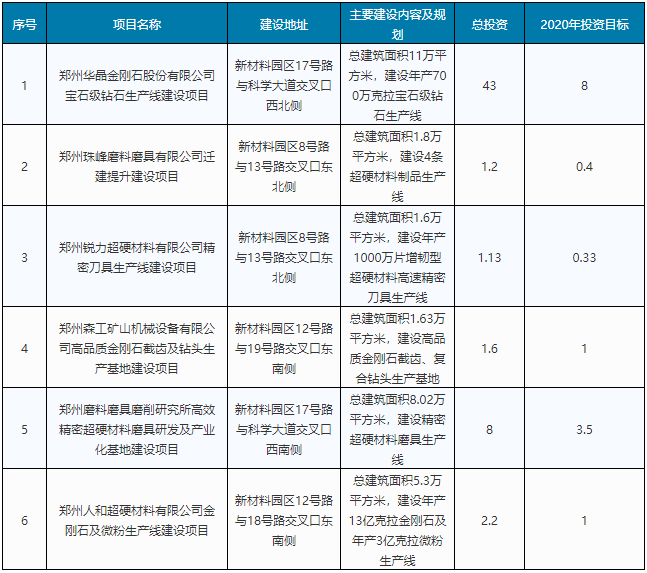 | 序号 | 项目名称 | 建设地址 | 主要建设内容及规划 | 总投资 | 2020年投资目标 |
|---|---|---|---|---|---|
| 1 | 郑州华晶金刚石股份有限公司宝石级钻石生产线建设项目 | 新材料园区17号路与科学大道交叉口西北侧 | 总建筑面积11万平方米，建设年产700万克拉宝石级钻石生产线 | 43 | 8 |
| 2 | 郑州珠峰磨料磨具有限公司迁建提升建设项目 | 新材料园区8号路与13号路交叉口东北侧 | 总建筑面积1.8万平方米，建设4条超硬材料制品生产线 | 1.2 | 0.4 |
| 3 | 郑州锐力超硬材料有限公司精密刀具生产线建设项目 | 新材料园区8号路与13号路交叉口东北侧 | 总建筑面积1.6万平方米，建设年产1000万片增韧型超硬材料高速精密刀具生产线 | 1.13 | 0.33 |
| 4 | 郑州森工矿山机械设备有限公司高品质金刚石截齿及钻头生产基地建设项目 | 新材料园区12号路与19号路交叉口东南侧 | 总建筑面积1.63万平方米，建设高品质金刚石截齿、复合钻头生产基地 | 1.6 | 1 |
| 5 | 郑州磨料磨具磨削研究所高效精密超硬材料磨具研发及产业化基地建设项目 | 新材料园区17号路与科学大道交叉口西南侧 | 总建筑面积8.02万平方米，建设精密超硬材料磨具生产线 | 8 | 3.5 |
| 6 | 郑州人和超硬材料有限公司金刚石及微粉生产线建设项目 | 新材料园区12号路与18号路交叉口东南侧 | 总建筑面积5.3万平方米，建设年产13亿克拉金刚石及年产3亿克拉微粉生产线 | 2.2 | 1 |